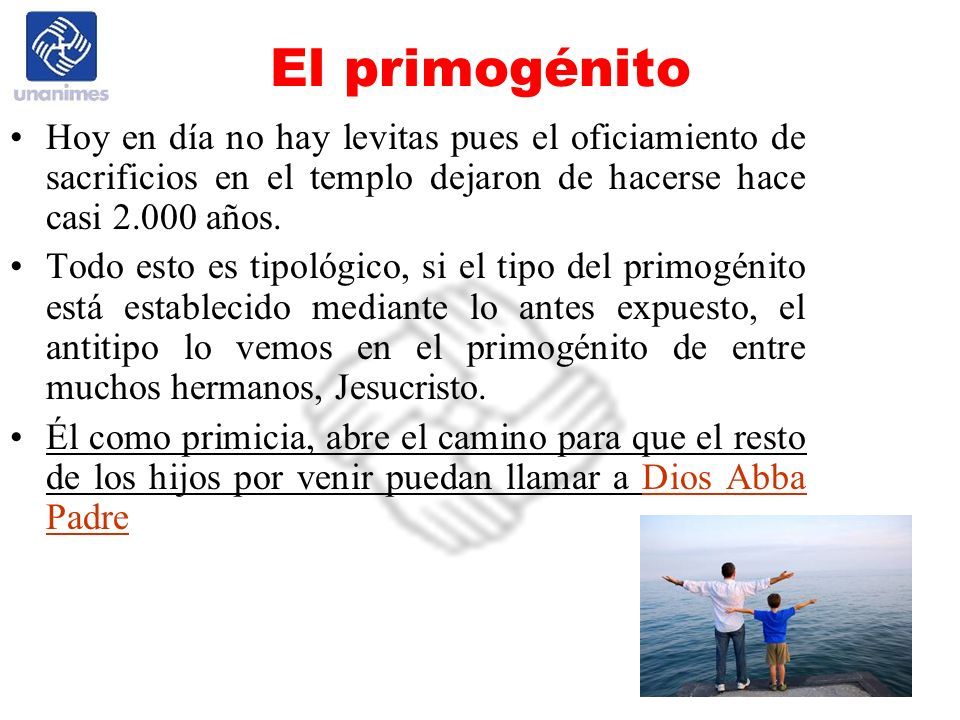 unanimes

El primogénito

• Hoy en día no hay levitas pues el oficiamiento de sacrificios en el templo dejaron de hacerse hace casi 2.000 años.

• Todo esto es tipológico, si el tipo del primogénito está establecido mediante lo antes expuesto, el antitipo lo vemos en el primogénito de entre muchos hermanos, Jesucristo.

• Él como primicia, abre el camino para que el resto de los hijos por venir puedan llamar a Dios Abba Padre